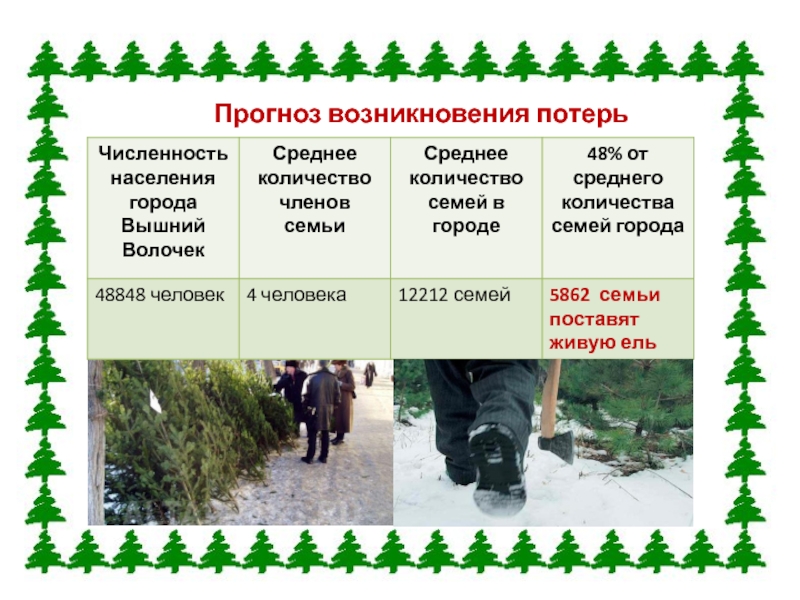 Прогноз возникновения потерь

| Численность населения города Вышний Волочек | Среднее количество членов семьи | Среднее количество семей в городе | 48% от среднего количества семей города |
|---|---|---|---|
| 48848 человек | 4 человека | 12212 семей | 5862 семьи поставят живую ель |